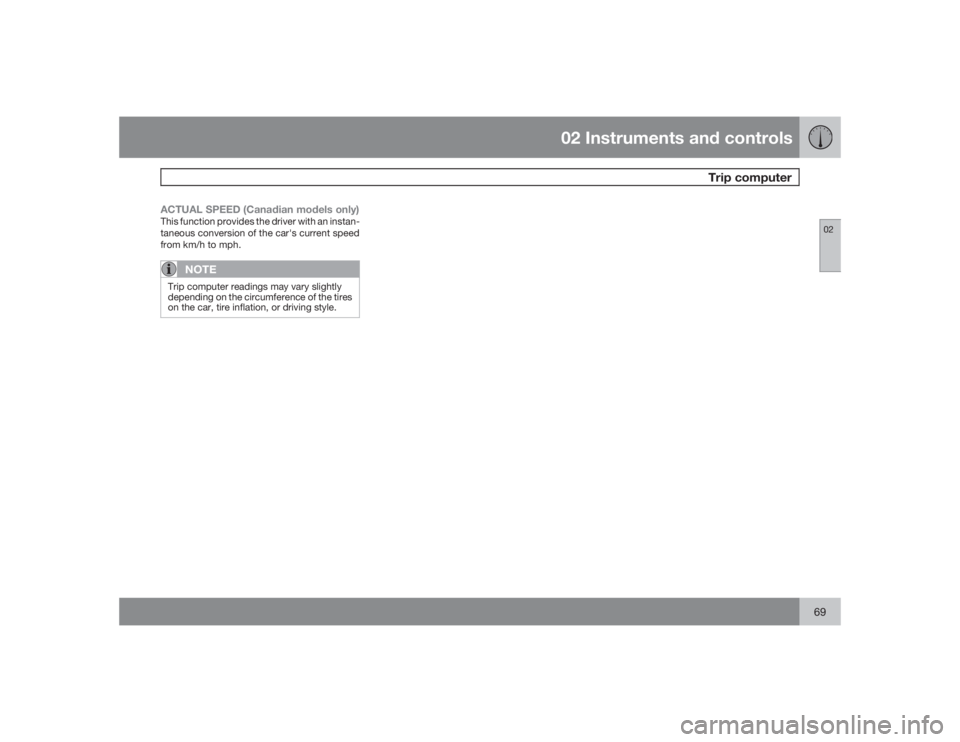 02 Instruments and controls

Trip computer

02

ACTUAL SPEED (Canadian models only)

This function provides the driver with an instantaneous conversion of the car's current speed from km/h to mph.

NOTE

Trip computer readings may vary slightly depending on the circumference of the tires on the car, tire inflation, or driving style.

69

carmanualsonline.info